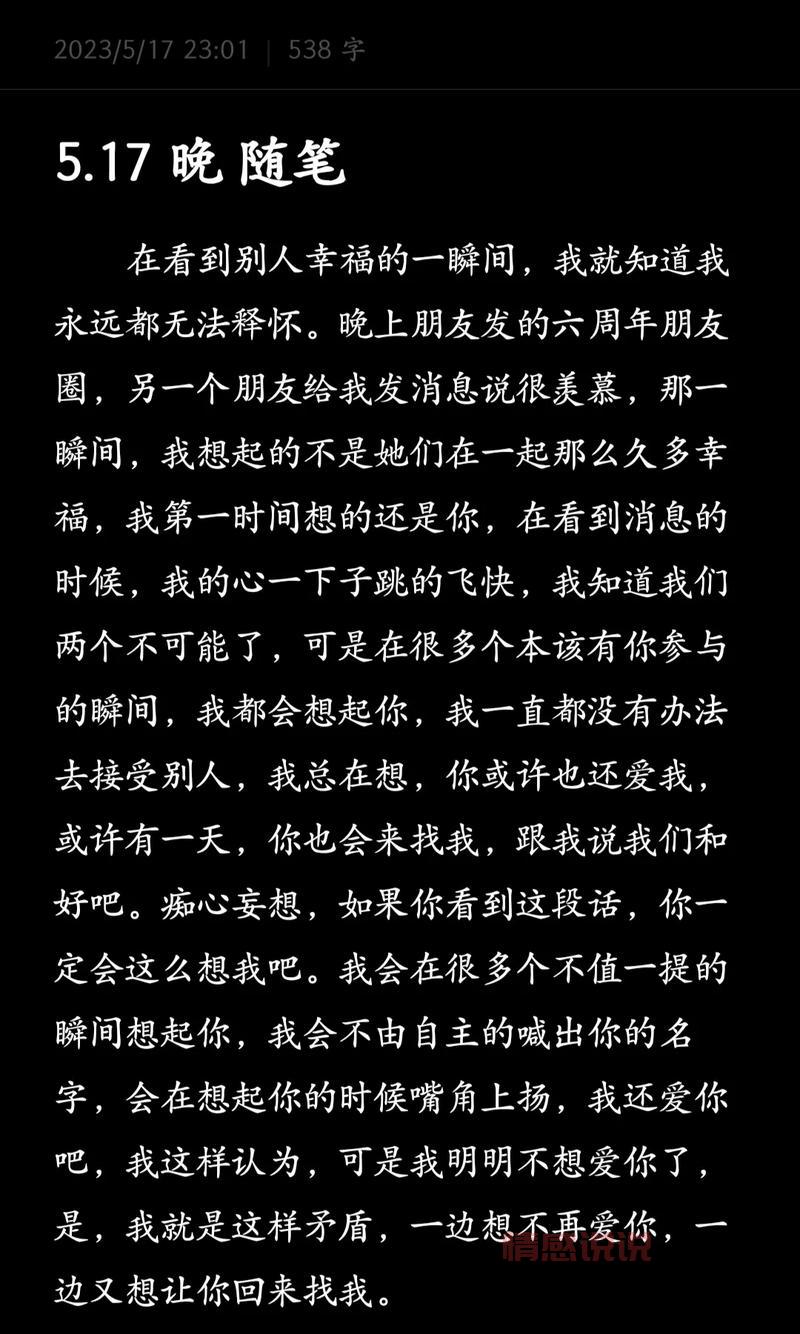 2023/5/17 23:01 | 538 字

5.17 晚 随笔

在看到别人幸福的一瞬间，我就知道我永远都无法释怀。晚上朋友发的六周年朋友圈，另一个朋友给我发消息说很羡慕，那一瞬间，我想起的不是她们在一起那么久多幸福，我第一时间想的还是你，在看到消息的时候，我的心一下子跳的飞快，我知道我们两个不可能了，可是在很多个本该有你参与的瞬间，我都会想起你，我一直都没有办法去接受别人，我总在想，你或许也还爱我，或许有一天，你也会来找我，跟我说我们和好吧。痴心妄想，如果你看到这段话，你一定会这么想我吧。我会在很多个不值一提的瞬间想起你，我会不由自主的喊出你的名字，会在想起你的时候嘴角上扬，我还爱你吧，我这样认为，可是我明明不想爱你了，是，我就是这样矛盾，一边想不再爱你，一边又想让你回来找我。

情感说说